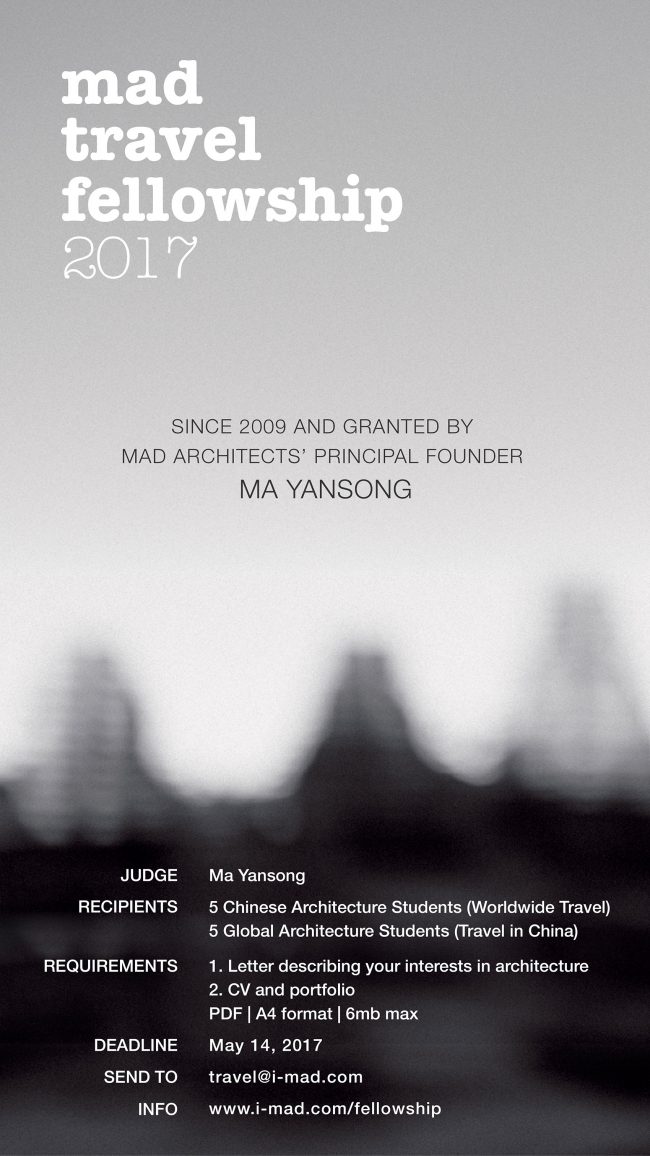 mad
travel
fellowship
2017

SINCE 2009 AND GRANTED BY
MAD ARCHITECTS' PRINCIPAL FOUNDER
MA YANSONG

JUDGE Ma Yansong

RECIPIENTS 5 Chinese Architecture Students (Worldwide Travel)
5 Global Architecture Students (Travel in China)

REQUIREMENTS 1. Letter describing your interests in architecture
2. CV and portfolio
PDF | A4 format | 6mb max

DEADLINE May 14, 2017

SEND TO travel@i-mad.com

INFO www.i-mad.com/fellowship